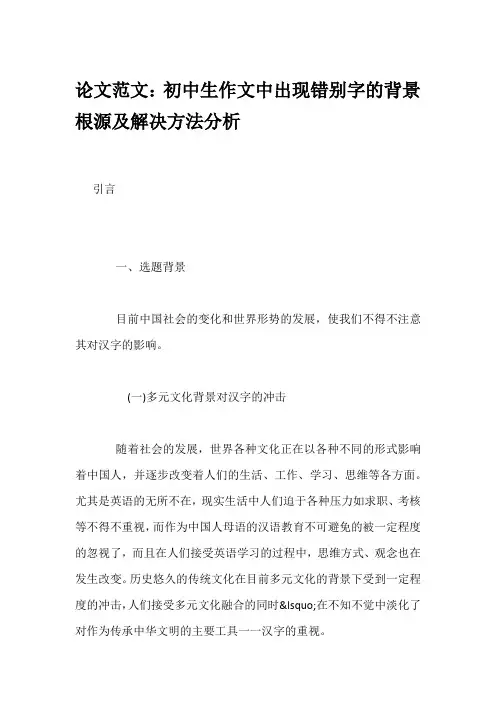 论文范文：初中生作文中出现错别字的背景根源及解决方法分析

引言

一、选题背景

目前中国社会的变化和世界形势的发展，使我们不得不注意其对汉字的影响。

(一)多元文化背景对汉字的冲击

随着社会的发展，世界各种文化正在以各种不同的形式影响着中国人，并逐步改变着人们的生活、工作、学习、思维等各方面。尤其是英语的无所不在，现实生活中人们迫于各种压力如求职、考核等不得不重视，而作为中国人母语的汉语教育不可避免的被一定程度的忽视了，而且在人们接受英语学习的过程中，思维方式、观念也在发生改变。历史悠久的传统文化在目前多元文化的背景下受到一定程度的冲击，人们接受多元文化融合的同时&lsquo;在不知不觉中淡化了对作为传承中华文明的主要工具一一汉字的重视。